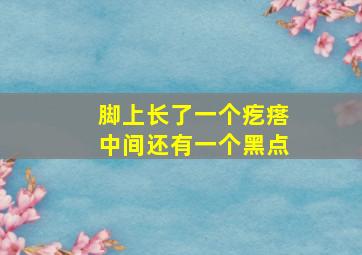 脚上长了一个疙瘩
中间还有一个黑点